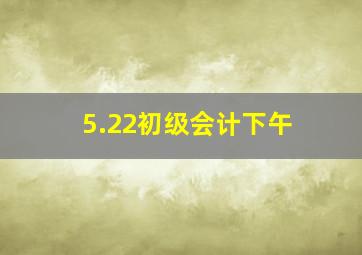 5.22初级会计下午